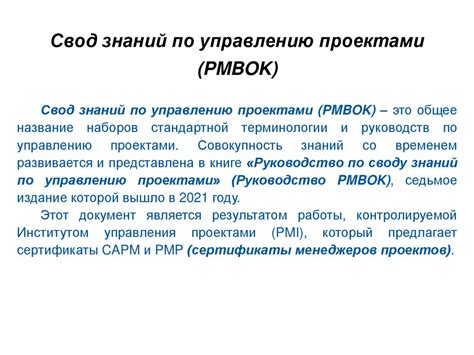 Свод знаний по управлению проектами (PMBOK)

Свод знаний по управлению проектами (PMBOK) – это общее название наборов стандартной терминологии и руководств по управлению проектами. Совокупность знаний со временем развивается и представлена в книге «Руководство по своду знаний по управлению проектами» (Руководство PMBOK), седьмое издание которой вышло в 2021 году.

Этот документ является результатом работы, контролируемой Институтом управления проектами (PMI), который предлагает сертификаты CAPM и PMP (сертификаты менеджеров проектов).